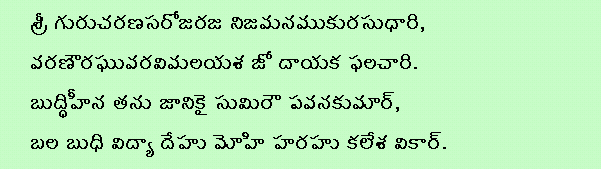 శ్రీ గురుచరణసరోజరజ నిజమనముకురసుధారి,
వరణౌరఘువరవిమలయశ జో దాయక ఫలచారి.
బుద్ధిహీన తను జానికై సుమిరౌ పవనకుమార్,
బల బుధి విద్యా దేహు మోహి హరహు కలేశ వికార్.